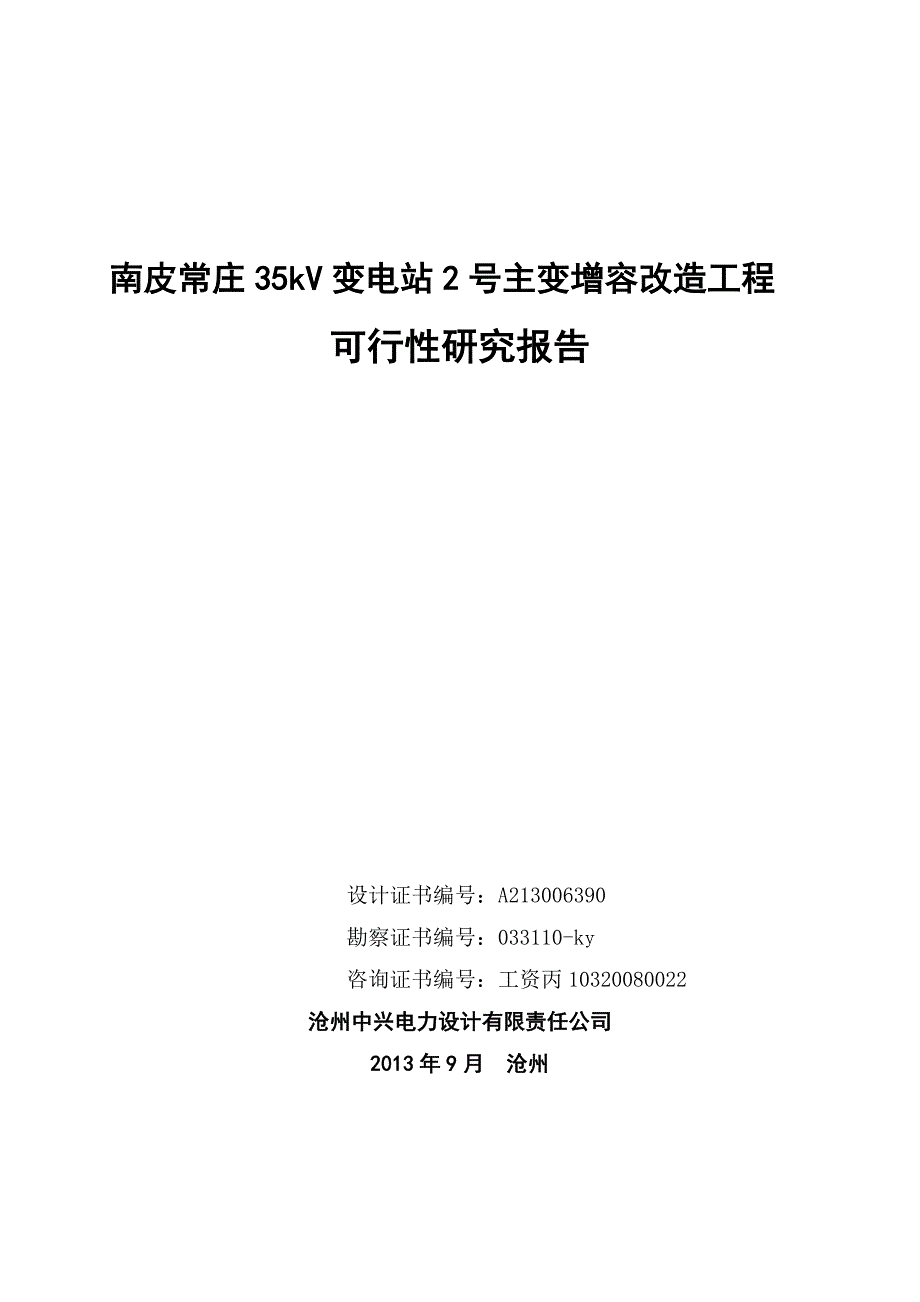 南皮常庄 35kV 变电站 2 号主变增容改造工程

可行性研究报告

设计证书编号：A213006390

勘察证书编号：033110-ky

咨询证书编号：工资丙 10320080022

沧州中兴电力设计有限责任公司

2013 年 9 月　沧州